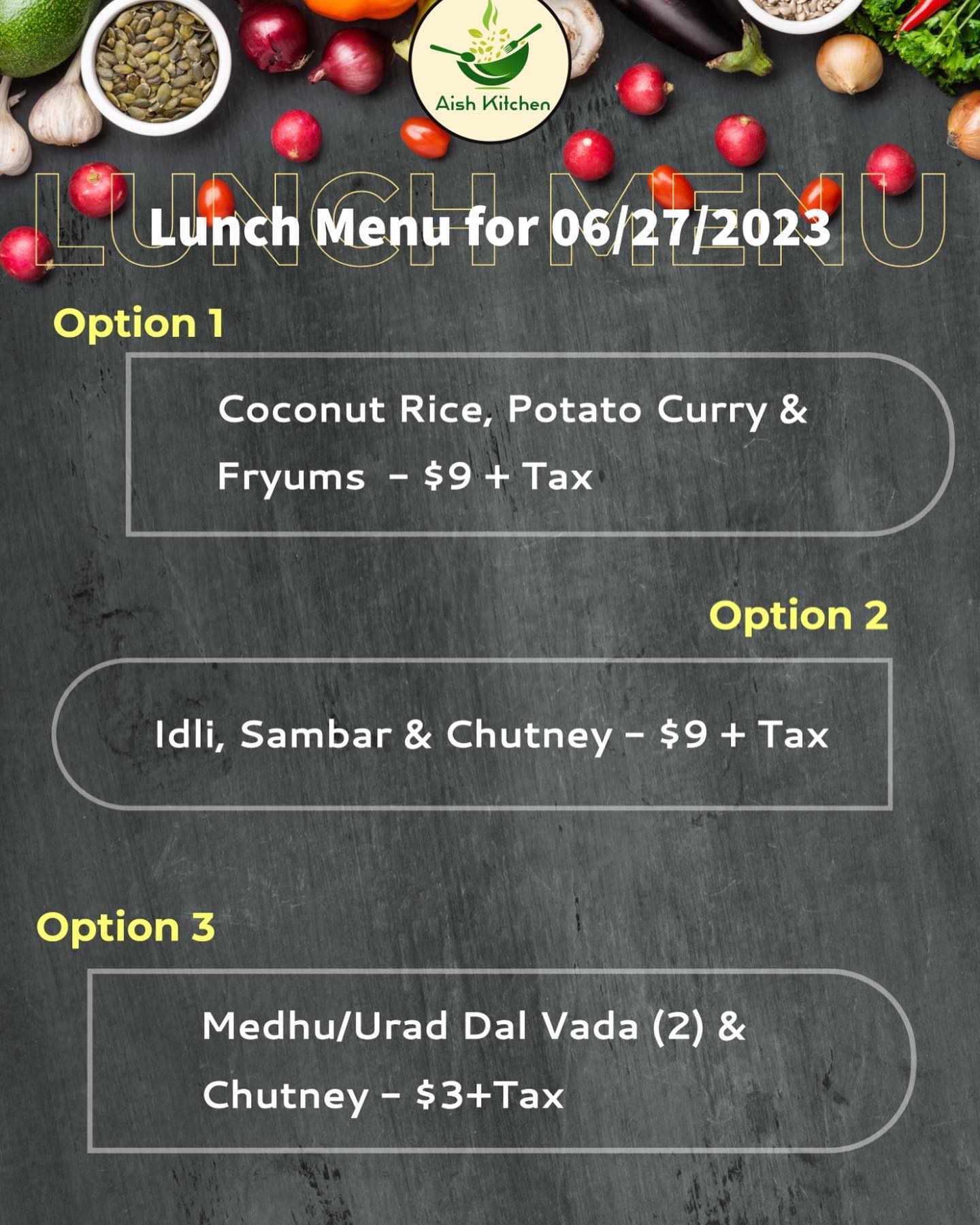 Aish Kitchen

LUNCH MENU

Lunch Menu for 06/27/2023

Option 1

Coconut Rice, Potato Curry & Fryums - $9 + Tax

Option 2

Idli, Sambar & Chutney - $9 + Tax

Option 3

Medhu/Urad Dal Vada (2) & Chutney - $3+Tax